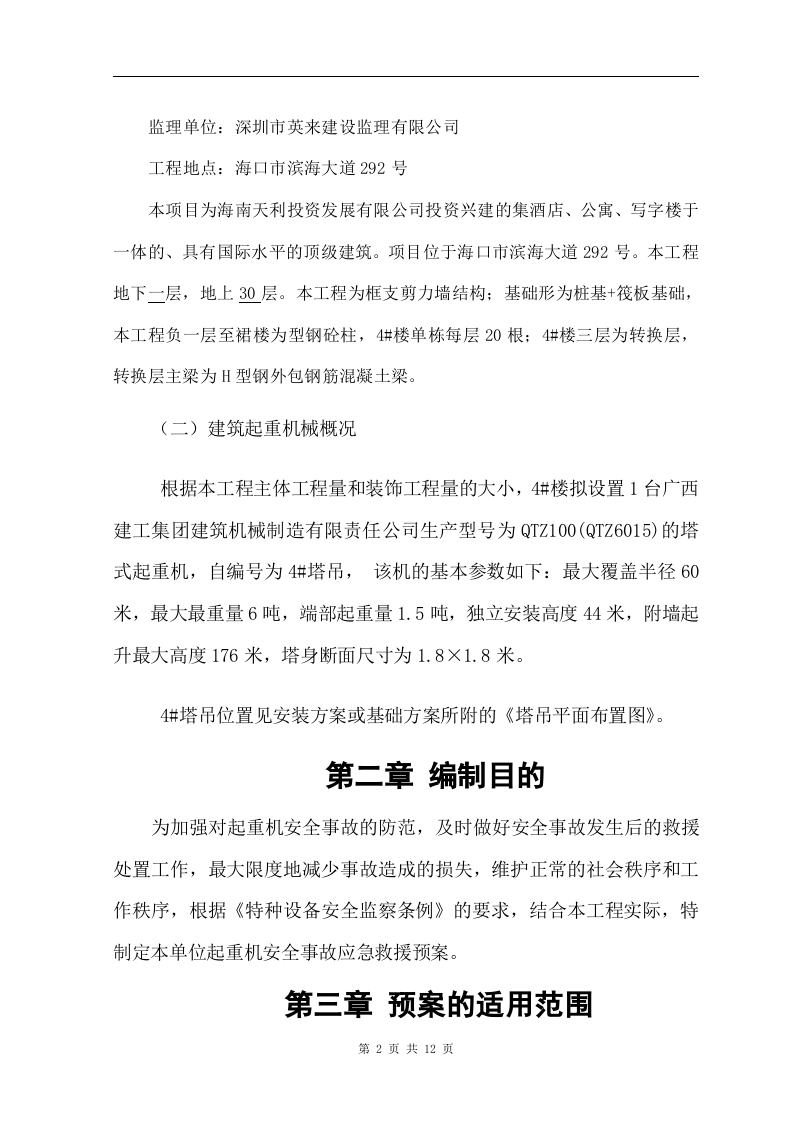 监理单位：深圳市英来建设监理有限公司

工程地点：海口市滨海大道292号

本项目为海南天利投资发展有限公司投资兴建的集酒店、公寓、写字楼于一体的、具有国际水平的顶级建筑。项目位于海口市滨海大道292号。本工程地下一层，地上30层。本工程为框支剪力墙结构；基础形为桩基+筏板基础，本工程负一层至裙楼为型钢砼柱，4#楼单栋每层20根；4#楼三层为转换层，转换层主梁为H型钢外包钢筋混凝土梁。

（二）建筑起重机械概况

根据本工程主体工程量和装饰工程量的大小，4#楼拟设置1台广西建工集团建筑机械制造有限责任公司生产型号为QTZ100(QTZ6015)的塔式起重机，自编号为4#塔吊， 该机的基本参数如下：最大覆盖半径60米，最大最重量6吨，端部起重量1.5吨，独立安装高度44米，附墙起升最大高度176米，塔身断面尺寸为1.8×1.8米。

4#塔吊位置见安装方案或基础方案所附的《塔吊平面布置图》。

第二章 编制目的

为加强对起重机安全事故的防范，及时做好安全事故发生后的救援处置工作，最大限度地减少事故造成的损失，维护正常的社会秩序和工作秩序，根据《特种设备安全监察条例》的要求，结合本工程实际，特制定本单位起重机安全事故应急救援预案。

第三章 预案的适用范围

第2页 共12页